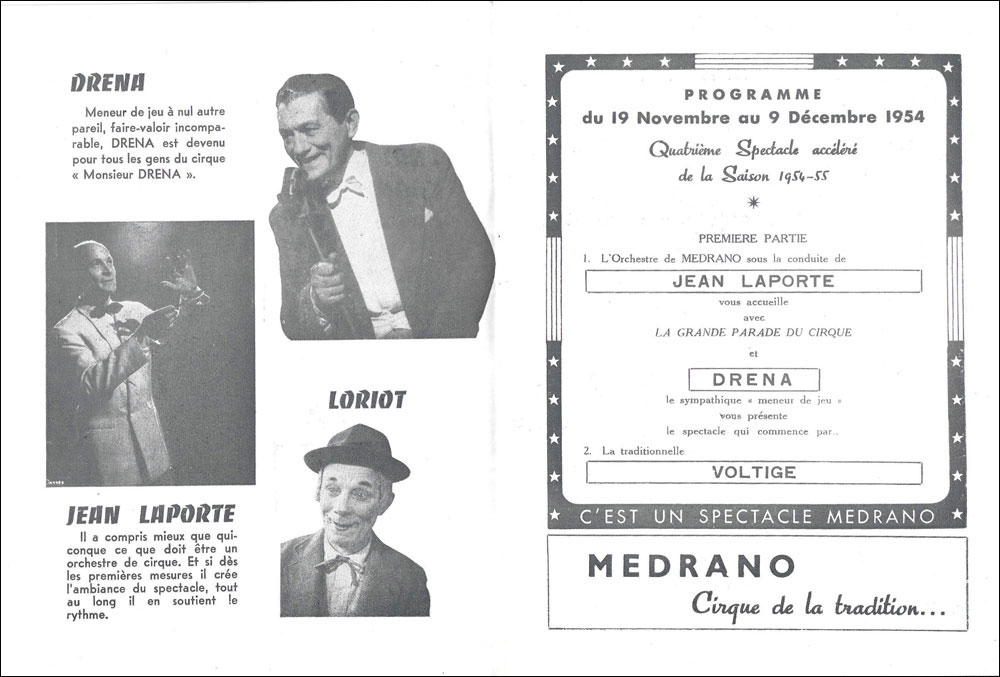 DRENA

Meneur de jeu à nul autre pareil, faire-valoir incomparable, DRENA est devenu pour tous les gens du cirque « Monsieur DRENA ».

JEAN LAPORTE

Il a compris mieux que quiconque ce que doit être un orchestre de cirque. Et si dès les premières mesures il crée l'ambiance du spectacle, tout au long il en soutient le rythme.

LORIOT

PROGRAMME
du 19 Novembre au 9 Décembre 1954

Quatrième Spectacle accéléré
de la Saison 1954-55

PREMIERE PARTIE

1. L'Orchestre de MEDRANO sous la conduite de

JEAN LAPORTE

vous accueille
avec
LA GRANDE PARADE DU CIRQUE
et

DRENA

le sympathique « meneur de jeu »
vous présente
le spectacle qui commence par..

2. La traditionnelle

VOLTIGE

C'EST UN SPECTACLE MEDRANO

MEDRANO
Cirque de la tradition...